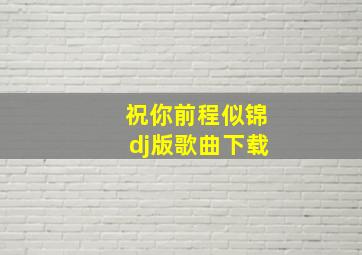 祝你前程似锦
dj版歌曲下载